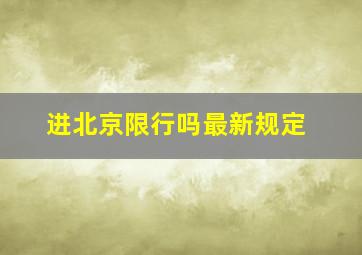 进北京限行吗最新规定